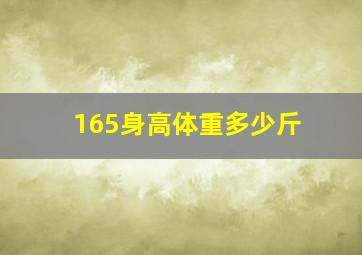 165身高体重多少斤